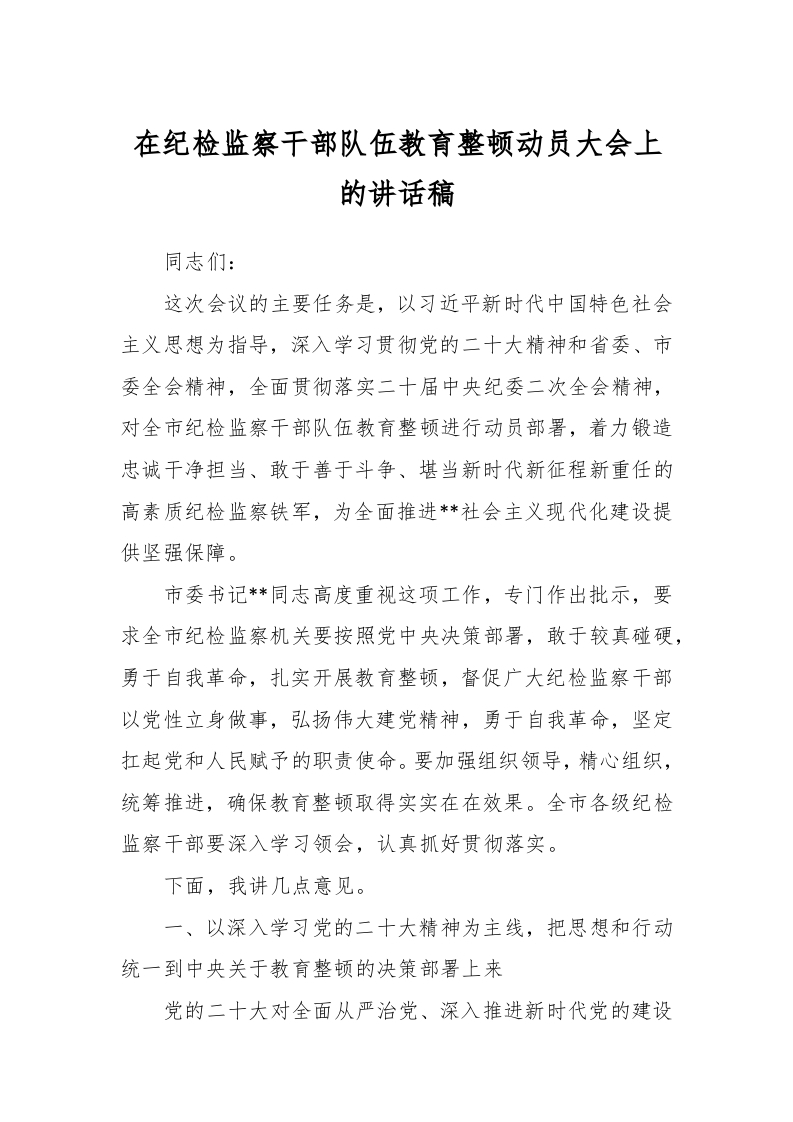 在纪检监察干部队伍教育整顿动员大会上的讲话稿

同志们：

这次会议的主要任务是，以习近平新时代中国特色社会主义思想为指导，深入学习贯彻党的二十大精神和省委、市委全会精神，全面贯彻落实二十届中央纪委二次全会精神，对全市纪检监察干部队伍教育整顿进行动员部署，着力锻造忠诚干净担当、敢于善于斗争、堪当新时代新征程新重任的高素质纪检监察铁军，为全面推进**社会主义现代化建设提供坚强保障。

市委书记**同志高度重视这项工作，专门作出批示，要求全市纪检监察机关要按照党中央决策部署，敢于较真碰硬，勇于自我革命，扎实开展教育整顿，督促广大纪检监察干部以党性立身做事，弘扬伟大建党精神，勇于自我革命，坚定扛起党和人民赋予的职责使命。要加强组织领导，精心组织，统筹推进，确保教育整顿取得实实在在效果。全市各级纪检监察干部要深入学习领会，认真抓好贯彻落实。

下面，我讲几点意见。

一、以深入学习党的二十大精神为主线，把思想和行动统一到中央关于教育整顿的决策部署上来

党的二十大对全面从严治党、深入推进新时代党的建设